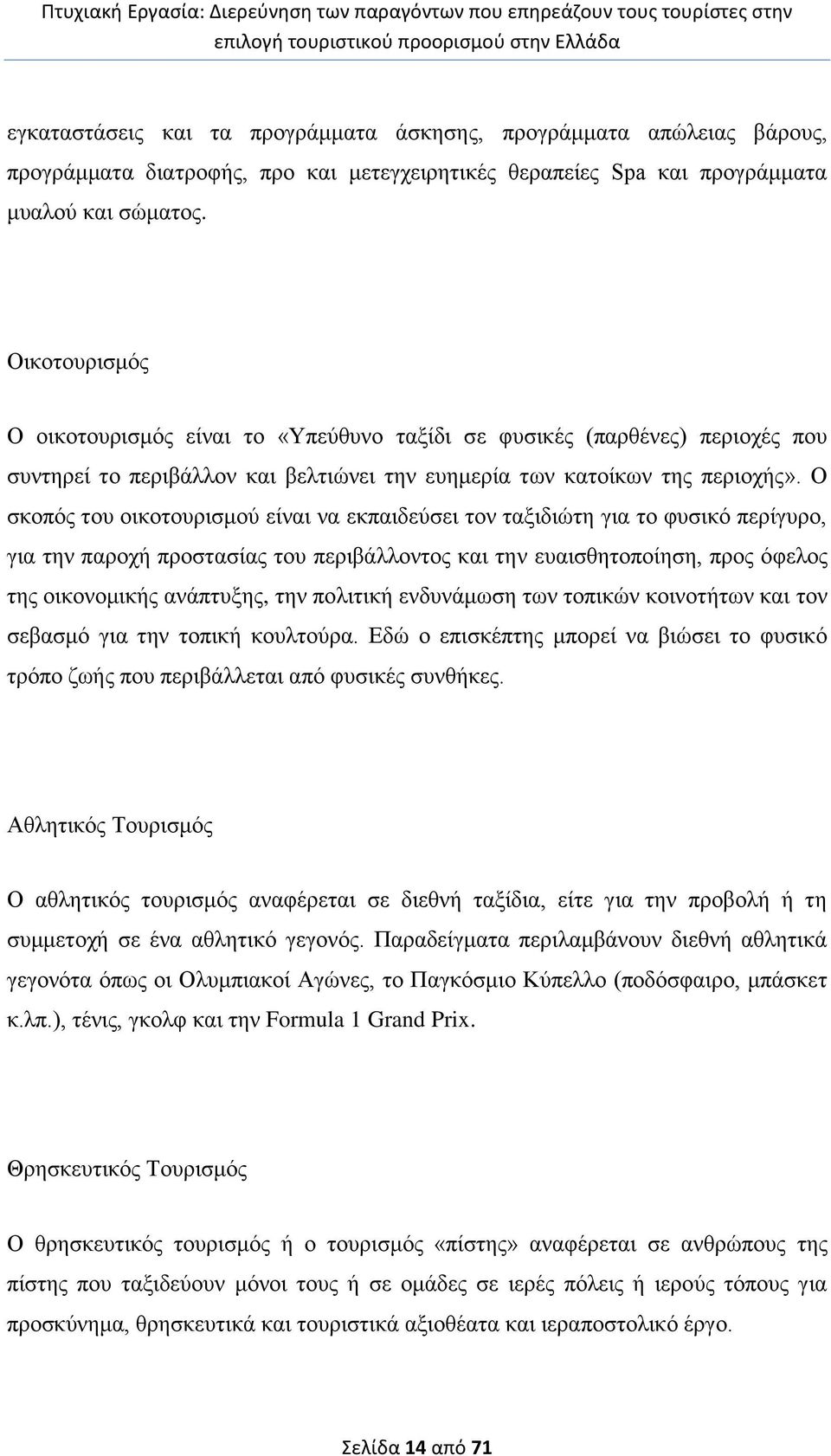 Πτυχιακή Εργασία: Διερεύνηση των παραγόντων που επηρεάζουν τους τουρίστες στην επιλογή τουριστικού προορισμού στην Ελλάδα

εγκαταστάσεις και τα προγράμματα άσκησης, προγράμματα απώλειας βάρους, προγράμματα διατροφής, προ και μετεγχειρητικές θεραπείες Spa και προγράμματα μυαλού και σώματος.

Οικοτουρισμός

Ο οικοτουρισμός είναι το «Υπεύθυνο ταξίδι σε φυσικές (παρθένες) περιοχές που συντηρεί το περιβάλλον και βελτιώνει την ευημερία των κατοίκων της περιοχής». Ο σκοπός του οικοτουρισμού είναι να εκπαιδεύσει τον ταξιδιώτη για το φυσικό περίγυρο, για την παροχή προστασίας του περιβάλλοντος και την ευαισθητοποίηση, προς όφελος της οικονομικής ανάπτυξης, την πολιτική ενδυνάμωση των τοπικών κοινοτήτων και τον σεβασμό για την τοπική κουλτούρα. Εδώ ο επισκέπτης μπορεί να βιώσει το φυσικό τρόπο ζωής που περιβάλλεται από φυσικές συνθήκες.

Αθλητικός Τουρισμός

Ο αθλητικός τουρισμός αναφέρεται σε διεθνή ταξίδια, είτε για την προβολή ή τη συμμετοχή σε ένα αθλητικό γεγονός. Παραδείγματα περιλαμβάνουν διεθνή αθλητικά γεγονότα όπως οι Ολυμπιακοί Αγώνες, το Παγκόσμιο Κύπελλο (ποδόσφαιρο, μπάσκετ κ.λπ.), τένις, γκολφ και την Formula 1 Grand Prix.

Θρησκευτικός Τουρισμός

Ο θρησκευτικός τουρισμός ή ο τουρισμός «πίστης» αναφέρεται σε ανθρώπους της πίστης που ταξιδεύουν μόνοι τους ή σε ομάδες σε ιερές πόλεις ή ιερούς τόπους για προσκύνημα, θρησκευτικά και τουριστικά αξιοθέατα και ιεραποστολικό έργο.

Σελίδα 14 από 71